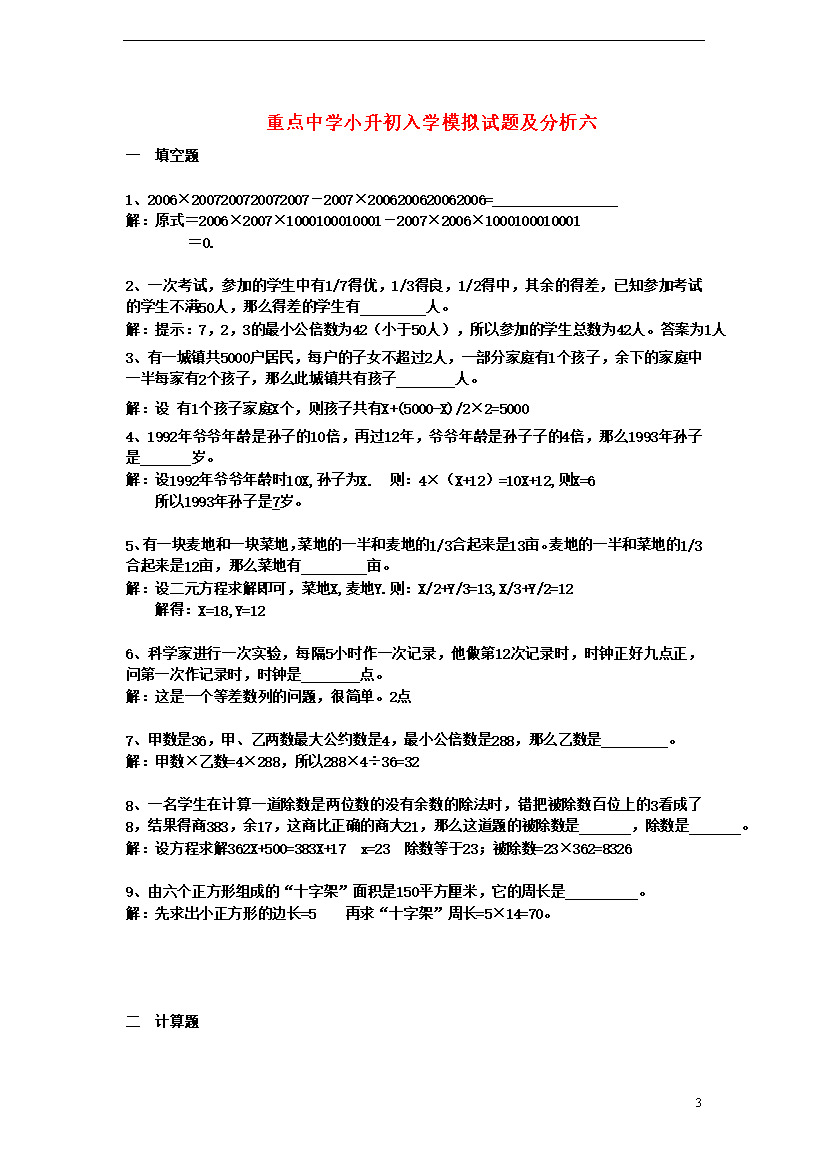 重点中学小升初入学模拟试题及分析六

一　填空题

1、2006×2007200720072007－2007×2006200620062006=________________
解：原式=2006×2007×1000100010001－2007×2006×1000100010001
　　=0.

2、一次考试，参加的学生中有1/7得优，1/3得良，1/2得中，其余的得差，已知参加考试的学生不满50人，那么得差的学生有________人。
解：提示：7，2，3的最小公倍数为42（小于50人），所以参加的学生总数为42人。答案为1人
3、有一城镇共5000户居民，每户的子女不超过2人，一部分家庭有1个孩子，余下的家庭中一半每家有2个孩子，那么此城镇共有孩子_______人。
解：设 有1个孩子家庭X个，则孩子共有X+(5000-X)/2×2=5000
4、1992年爷爷年龄是孙子的10倍，再过12年，爷爷年龄是孙子子的4倍，那么1993年孙子是______岁。
解：设1992年爷爷年龄时10X,孙子为X.　则：4×（X+12）=10X+12,则X=6
　　所以1993年孙子是7岁。

5、有一块麦地和一块菜地，菜地的一半和麦地的1/3合起来是13亩。麦地的一半和菜地的1/3合起来是12亩，那么菜地有________亩。
解：设二元方程求解即可，菜地X,麦地Y.则：X/2+Y/3=13,X/3+Y/2=12
　　解得：X=18,Y=12

6、科学家进行一次实验，每隔5小时作一次记录，他做第12次记录时，时钟正好九点正，问第一次作记录时，时钟是_______点。
解：这是一个等差数列的问题，很简单。2点

7、甲数是36，甲、乙两数最大公约数是4，最小公倍数是288，那么乙数是________。
解：甲数×乙数=4×288，所以288×4÷36=32

8、一名学生在计算一道除数是两位数的没有余数的除法时，错把被除数百位上的3看成了8，结果得商383，余17，这商比正确的商大21，那么这道题的被除数是______，除数是______。
解：设方程求解362X+500=383X+17　x=23　除数等于23；被除数=23×362=8326

9、由六个正方形组成的“十字架”面积是150平方厘米，它的周长是_________。
解：先求出小正方形的边长=5　　再求“十字架”周长=5×14=70。

二　计算题

3